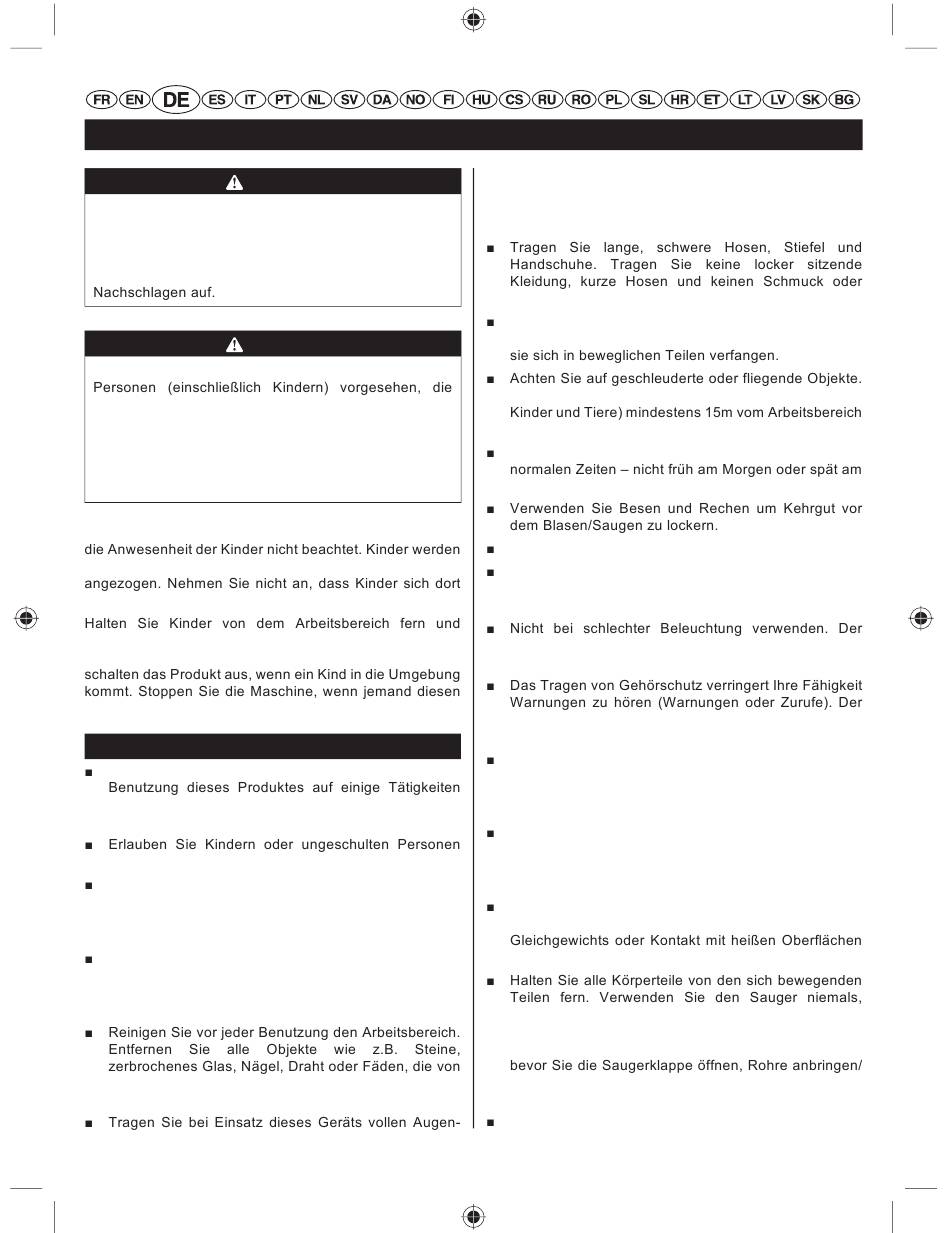 FR EN DE ES IT PT NL SV DA NO FI HU CS RU RO PL SL HR ET LT LV SK BG

Nachschlagen auf.

Personen (einschließlich Kindern) vorgesehen, die

die Anwesenheit der Kinder nicht beachtet. Kinder werden

angezogen. Nehmen Sie nicht an, dass Kinder sich dort

Halten Sie Kinder von dem Arbeitsbereich fern und

schalten das Produkt aus, wenn ein Kind in die Umgebung kommt. Stoppen Sie die Maschine, wenn jemand diesen

■ Benutzung dieses Produktes auf einige Tätigkeiten

■ Erlauben Sie Kindern oder ungeschulten Personen

■

■

■ Reinigen Sie vor jeder Benutzung den Arbeitsbereich. Entfernen Sie alle Objekte wie z.B. Steine, zerbrochenes Glas, Nägel, Draht oder Fäden, die von

■ Tragen Sie bei Einsatz dieses Geräts vollen Augen-

■ Tragen Sie lange, schwere Hosen, Stiefel und Handschuhe. Tragen Sie keine locker sitzende Kleidung, kurze Hosen und keinen Schmuck oder

■

sie sich in beweglichen Teilen verfangen.

■ Achten Sie auf geschleuderte oder fliegende Objekte.

Kinder und Tiere) mindestens 15m vom Arbeitsbereich

■

normalen Zeiten – nicht früh am Morgen oder spät am

■ Verwenden Sie Besen und Rechen um Kehrgut vor dem Blasen/Saugen zu lockern.

■

■

■ Nicht bei schlechter Beleuchtung verwenden. Der

■ Das Tragen von Gehörschutz verringert Ihre Fähigkeit Warnungen zu hören (Warnungen oder Zurufe). Der

■

■

■

Gleichgewichts oder Kontakt mit heißen Oberflächen

■ Halten Sie alle Körperteile von den sich bewegenden Teilen fern. Verwenden Sie den Sauger niemals,

bevor Sie die Saugerklappe öffnen, Rohre anbringen/

■